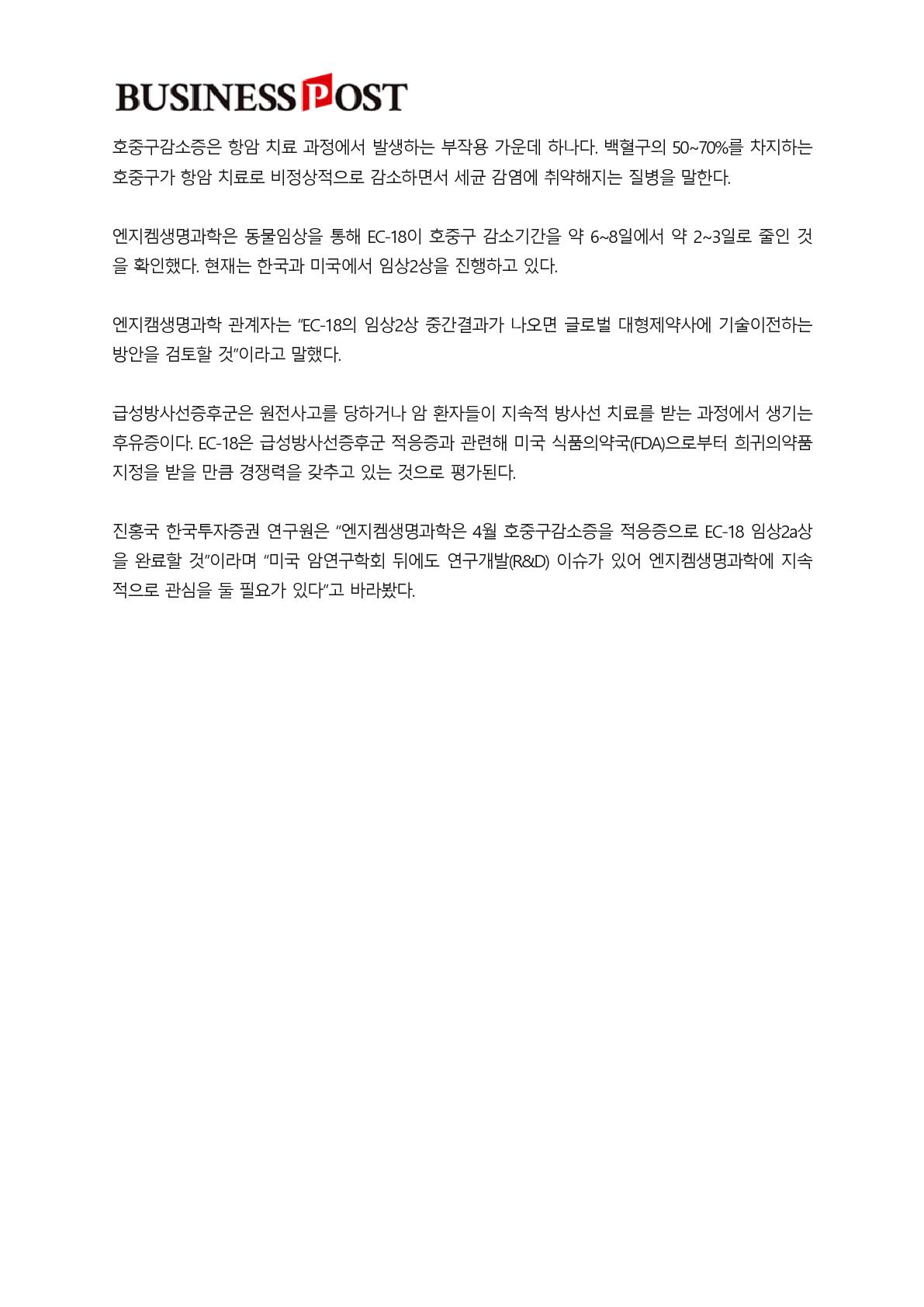 BUSINESS POST

호중구감소증은 항암 치료 과정에서 발생하는 부작용 가운데 하나다. 백혈구의 50~70%를 차지하는 호중구가 항암 치료로 비정상적으로 감소하면서 세균 감염에 취약해지는 질병을 말한다.

엔지켐생명과학은 동물임상을 통해 EC-18이 호중구 감소기간을 약 6~8일에서 약 2~3일로 줄인 것을 확인했다. 현재는 한국과 미국에서 임상2상을 진행하고 있다.

엔지캠생명과학 관계자는 "EC-18의 임상2상 중간결과가 나오면 글로벌 대형제약사에 기술이전하는 방안을 검토할 것"이라고 말했다.

급성방사선증후군은 원전사고를 당하거나 암 환자들이 지속적 방사선 치료를 받는 과정에서 생기는 후유증이다. EC-18은 급성방사선증후군 적응증과 관련해 미국 식품의약국(FDA)으로부터 희귀의약품 지정을 받을 만큼 경쟁력을 갖추고 있는 것으로 평가된다.

진홍국 한국투자증권 연구원은 "엔지켐생명과학은 4월 호중구감소증을 적응증으로 EC-18 임상2a상을 완료할 것"이라며 "미국 암연구학회 뒤에도 연구개발(R&D) 이슈가 있어 엔지켐생명과학에 지속적으로 관심을 둘 필요가 있다"고 바라봤다.